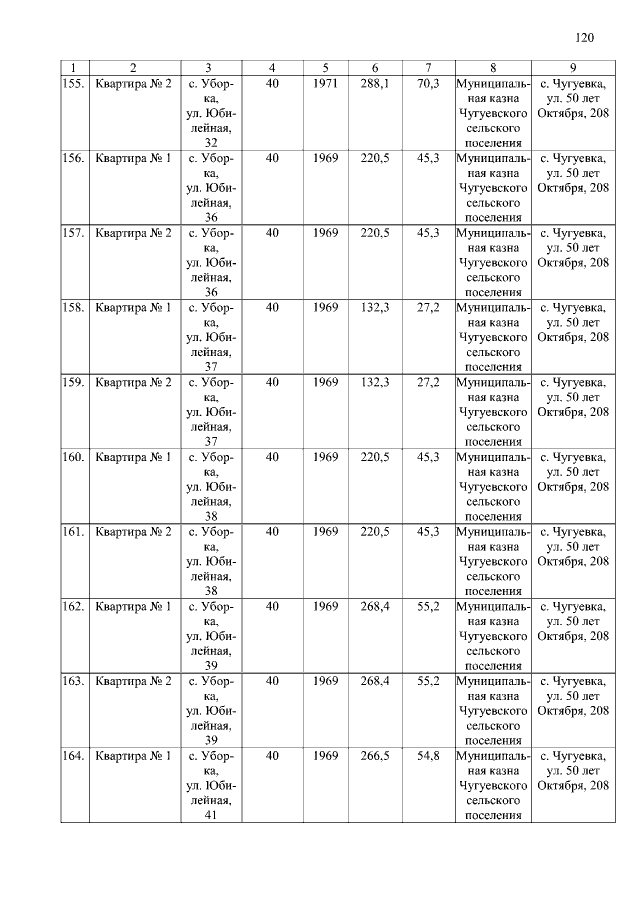 120

| 1 | 2 | 3 | 4 | 5 | 6 | 7 | 8 | 9 |
|---|---|---|---|---|---|---|---|---|
| 155. | Квартира № 2 | с. Уборка, ул. Юбилейная, 32 | 40 | 1971 | 288,1 | 70,3 | Муниципальная казна Чугуевского сельского поселения | с. Чугуевка, ул. 50 лет Октября, 208 |
| 156. | Квартира № 1 | с. Уборка, ул. Юбилейная, 36 | 40 | 1969 | 220,5 | 45,3 | Муниципальная казна Чугуевского сельского поселения | с. Чугуевка, ул. 50 лет Октября, 208 |
| 157. | Квартира № 2 | с. Уборка, ул. Юбилейная, 36 | 40 | 1969 | 220,5 | 45,3 | Муниципальная казна Чугуевского сельского поселения | с. Чугуевка, ул. 50 лет Октября, 208 |
| 158. | Квартира № 1 | с. Уборка, ул. Юбилейная, 37 | 40 | 1969 | 132,3 | 27,2 | Муниципальная казна Чугуевского сельского поселения | с. Чугуевка, ул. 50 лет Октября, 208 |
| 159. | Квартира № 2 | с. Уборка, ул. Юбилейная, 37 | 40 | 1969 | 132,3 | 27,2 | Муниципальная казна Чугуевского сельского поселения | с. Чугуевка, ул. 50 лет Октября, 208 |
| 160. | Квартира № 1 | с. Уборка, ул. Юбилейная, 38 | 40 | 1969 | 220,5 | 45,3 | Муниципальная казна Чугуевского сельского поселения | с. Чугуевка, ул. 50 лет Октября, 208 |
| 161. | Квартира № 2 | с. Уборка, ул. Юбилейная, 38 | 40 | 1969 | 220,5 | 45,3 | Муниципальная казна Чугуевского сельского поселения | с. Чугуевка, ул. 50 лет Октября, 208 |
| 162. | Квартира № 1 | с. Уборка, ул. Юбилейная, 39 | 40 | 1969 | 268,4 | 55,2 | Муниципальная казна Чугуевского сельского поселения | с. Чугуевка, ул. 50 лет Октября, 208 |
| 163. | Квартира № 2 | с. Уборка, ул. Юбилейная, 39 | 40 | 1969 | 268,4 | 55,2 | Муниципальная казна Чугуевского сельского поселения | с. Чугуевка, ул. 50 лет Октября, 208 |
| 164. | Квартира № 1 | с. Уборка, ул. Юбилейная, 41 | 40 | 1969 | 266,5 | 54,8 | Муниципальная казна Чугуевского сельского поселения | с. Чугуевка, ул. 50 лет Октября, 208 |